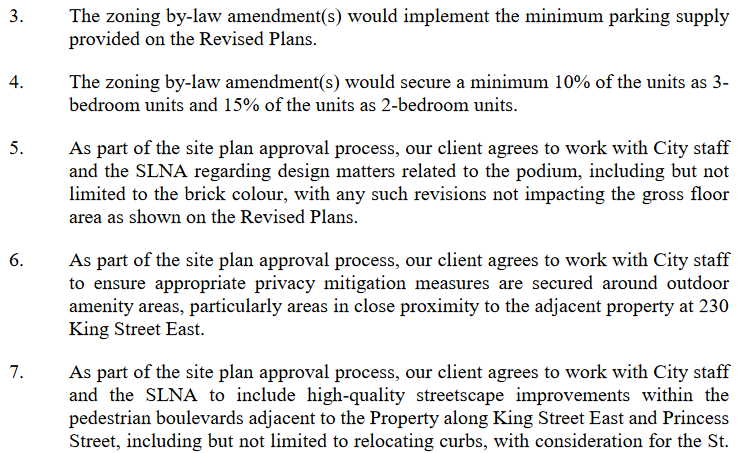 3. The zoning by-law amendment(s) would implement the minimum parking supply provided on the Revised Plans.

4. The zoning by-law amendment(s) would secure a minimum 10% of the units as 3-bedroom units and 15% of the units as 2-bedroom units.

5. As part of the site plan approval process, our client agrees to work with City staff and the SLNA regarding design matters related to the podium, including but not limited to the brick colour, with any such revisions not impacting the gross floor area as shown on the Revised Plans.

6. As part of the site plan approval process, our client agrees to work with City staff to ensure appropriate privacy mitigation measures are secured around outdoor amenity areas, particularly areas in close proximity to the adjacent property at 230 King Street East.

7. As part of the site plan approval process, our client agrees to work with City staff and the SLNA to include high-quality streetscape improvements within the pedestrian boulevards adjacent to the Property along King Street East and Princess Street, including but not limited to relocating curbs, with consideration for the St.